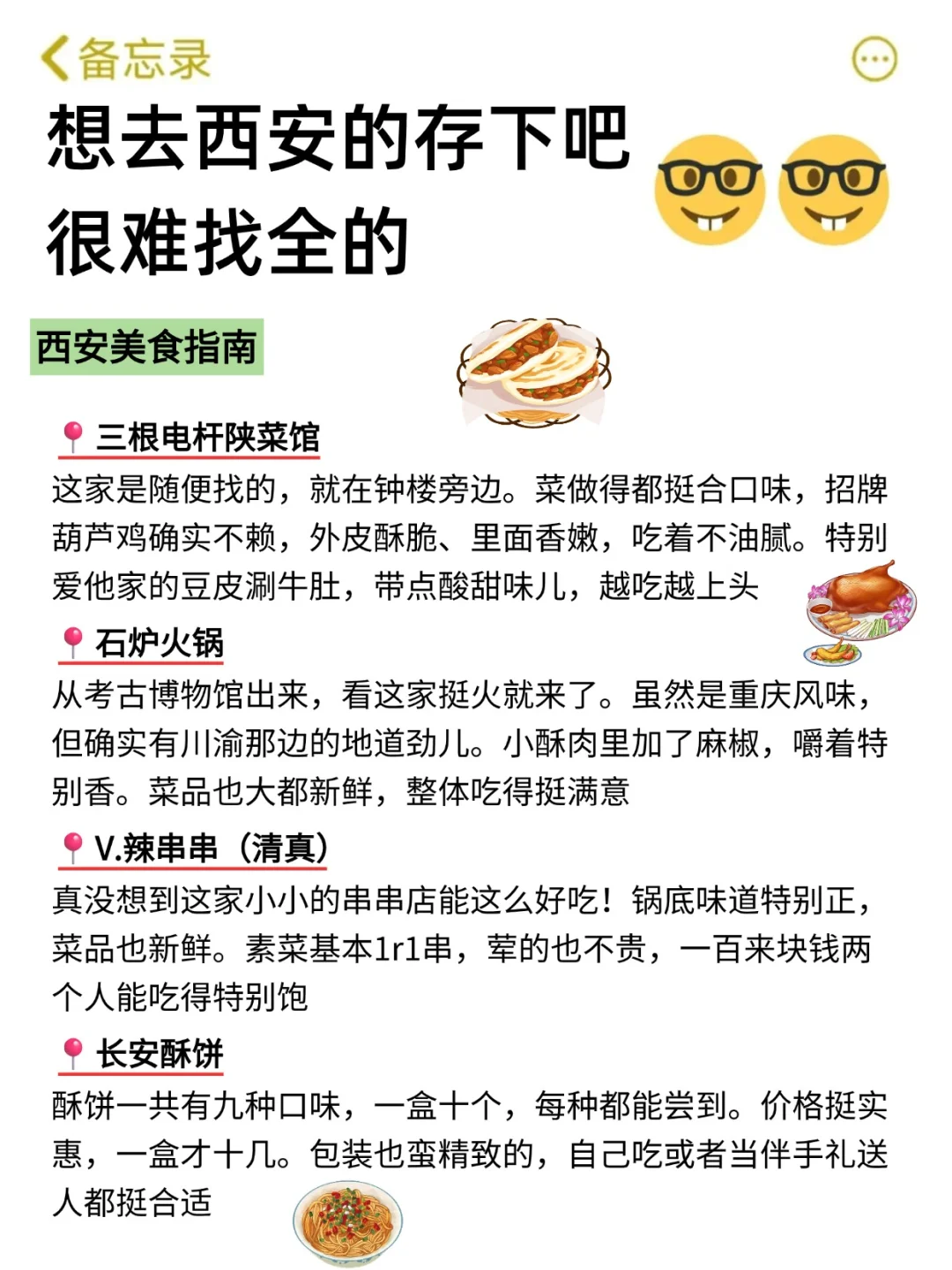 备忘录

想去西安的存下吧
很难找全的

西安美食指南

三根电杆陕菜馆
这家是随便找的，就在钟楼旁边。菜做得都挺合口味，招牌葫芦鸡确实不赖，外皮酥脆、里面香嫩，吃着不油腻。特别爱他家的豆皮涮牛肚，带点酸甜味儿，越吃越上头

石炉火锅
从考古博物馆出来，看这家挺火就来了。虽然是重庆风味，但确实有川渝那边的地道劲儿。小酥肉里加了麻椒，嚼着特别香。菜品也大都新鲜，整体吃得挺满意

V.辣串串（清真）
真没想到这家小小的串串店能这么好吃！锅底味道特别正，菜品也新鲜。素菜基本1r1串，荤的也不贵，一百来块钱两个人能吃得特别饱

长安酥饼
酥饼一共有九种口味，一盒十个，每种都能尝到。价格挺实惠，一盒才十几。包装也蛮精致的，自己吃或者当伴手礼送人都挺合适